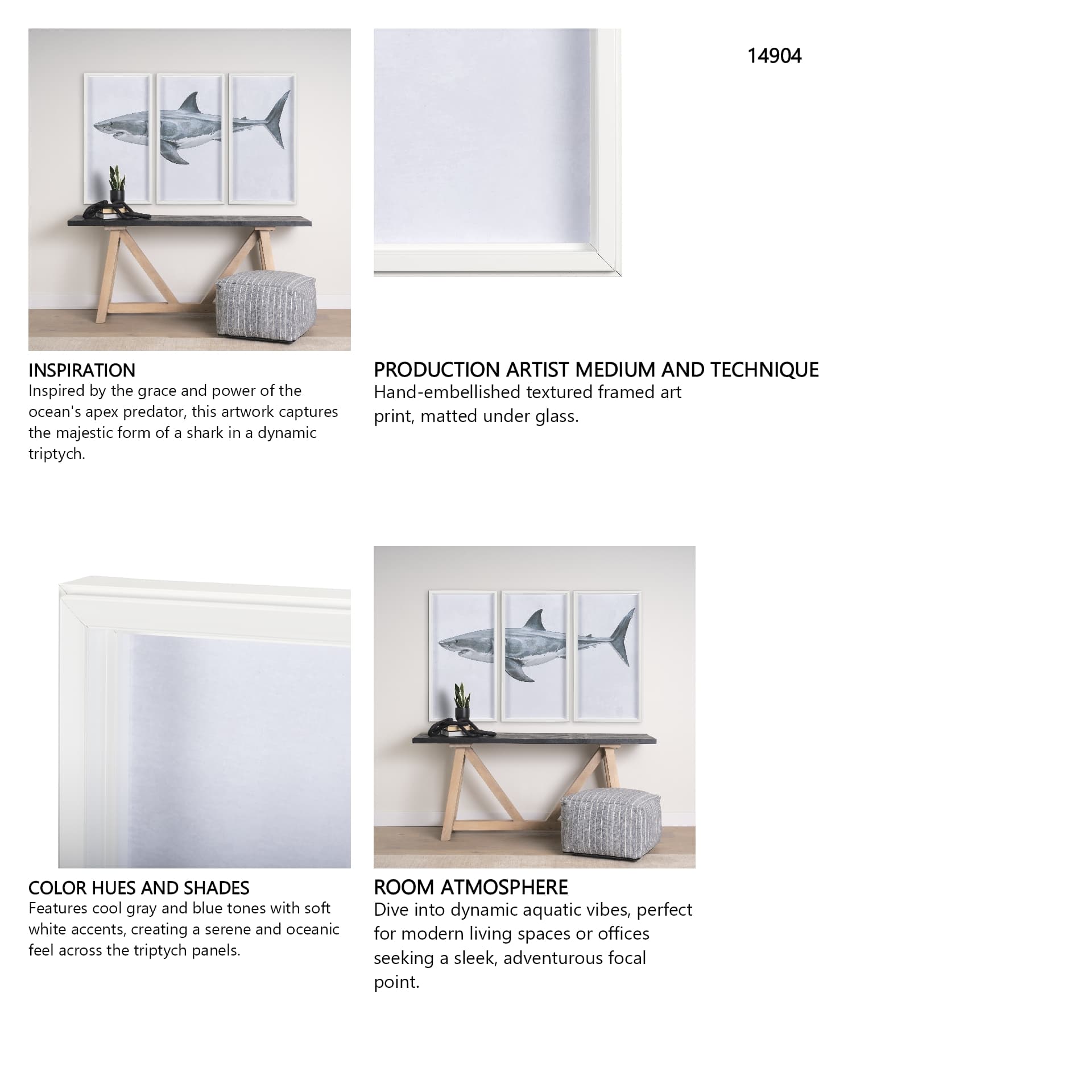 14904

INSPIRATION
Inspired by the grace and power of the ocean's apex predator, this artwork captures the majestic form of a shark in a dynamic triptych.

PRODUCTION ARTIST MEDIUM AND TECHNIQUE
Hand-embellished textured framed art print, matted under glass.

COLOR HUES AND SHADES
Features cool gray and blue tones with soft white accents, creating a serene and oceanic feel across the triptych panels.

ROOM ATMOSPHERE
Dive into dynamic aquatic vibes, perfect for modern living spaces or offices seeking a sleek, adventurous focal point.